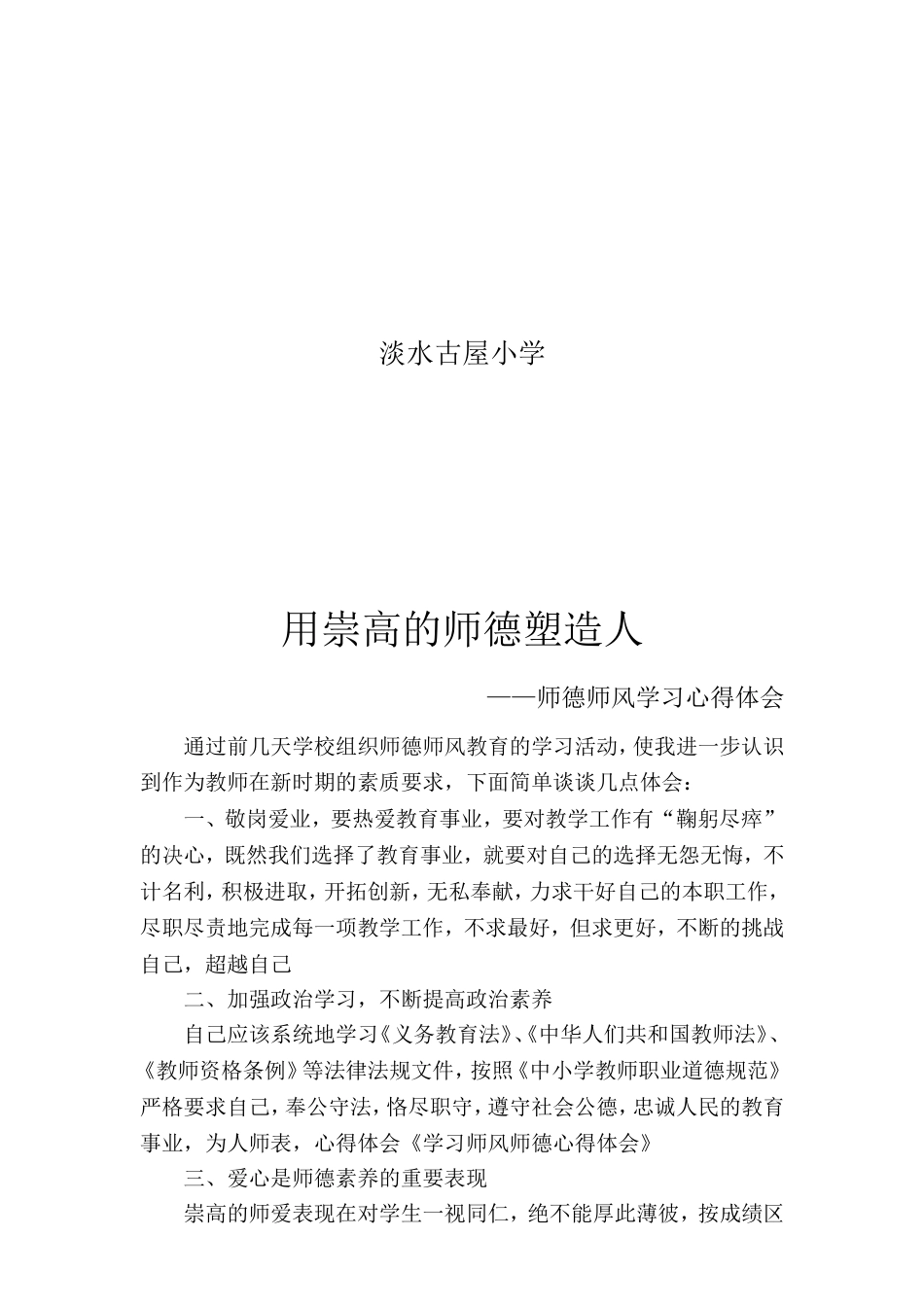 淡水古屋小学

用崇高的师德塑造人

——师德师风学习心得体会

通过前几天学校组织师德师风教育的学习活动，使我进一步认识到作为教师在新时期的素质要求，下面简单谈谈几点体会：

一、敬岗爱业，要热爱教育事业，要对教学工作有“鞠躬尽瘁”的决心，既然我们选择了教育事业，就要对自己的选择无怨无悔，不计名利，积极进取，开拓创新，无私奉献，力求干好自己的本职工作，尽职尽责地完成每一项教学工作，不求最好，但求更好，不断的挑战自己，超越自己

二、加强政治学习，不断提高政治素养

自己应该系统地学习《义务教育法》、《中华人们共和国教师法》、《教师资格条例》等法律法规文件，按照《中小学教师职业道德规范》严格要求自己，奉公守法，恪尽职守，遵守社会公德，忠诚人民的教育事业，为人师表，心得体会《学习师风师德心得体会》

三、爱心是师德素养的重要表现

崇高的师爱表现在对学生一视同仁，绝不能厚此薄彼，按成绩区